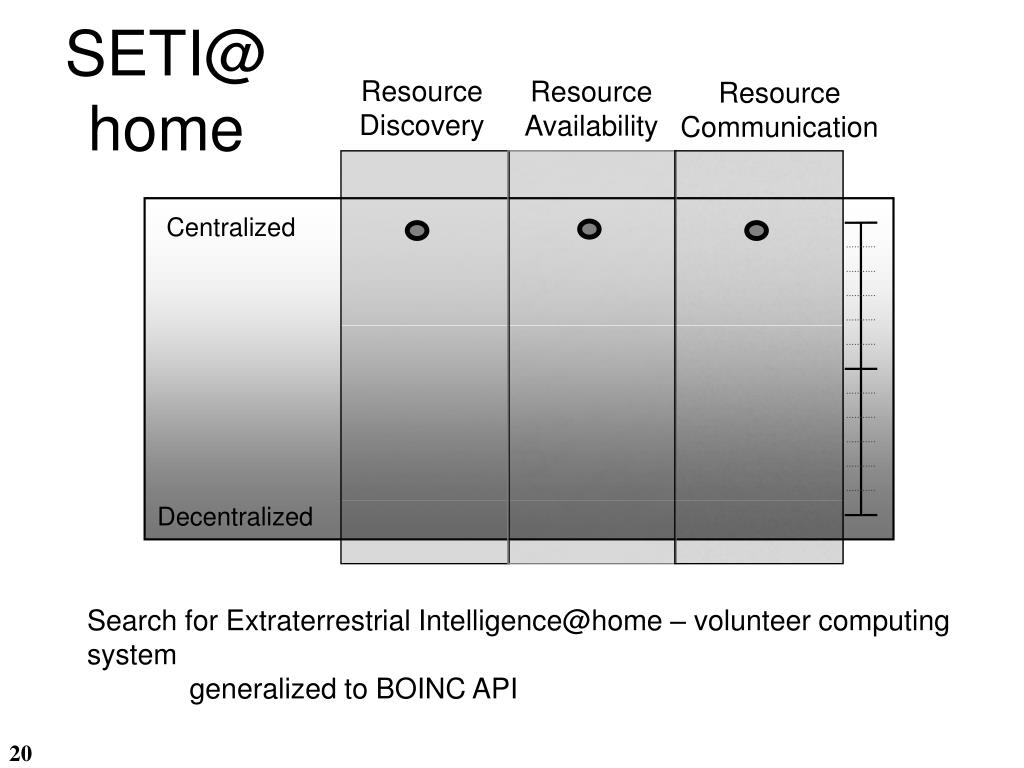 SETI@ home

Resource Discovery

Resource Availability

Resource Communication

Centralized

Decentralized

Search for Extraterrestrial Intelligence@home – volunteer computing system

generalized to BOINC API

20